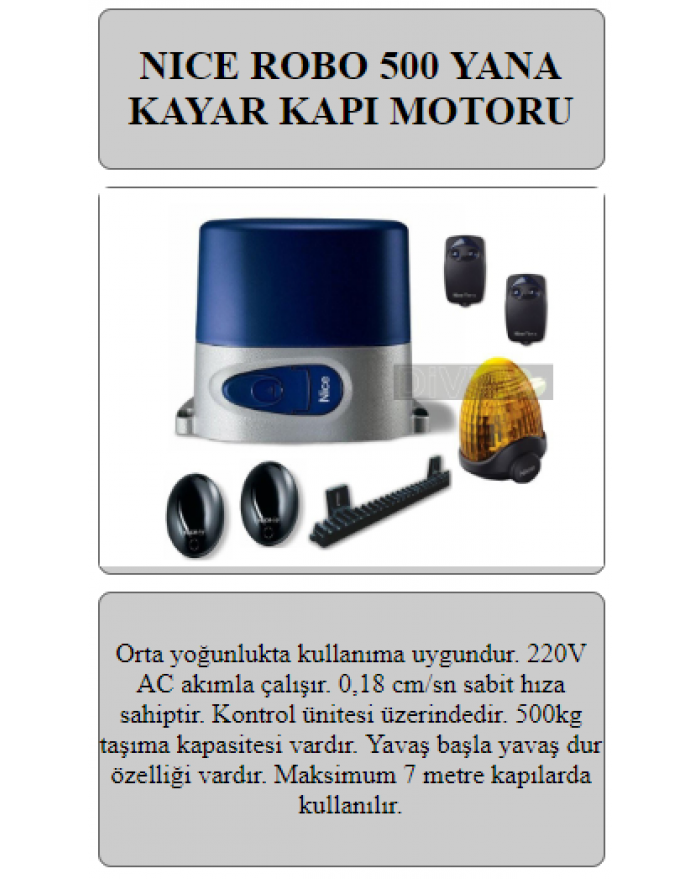 NICE ROBO 500 YANA KAYAR KAPI MOTORU

Nice

Orta yoğunlukta kullanıma uygundur. 220V AC akımla çalışır. 0,18 cm/sn sabit hıza sahiptir. Kontrol ünitesi üzerindedir. 500kg taşıma kapasitesi vardır. Yavaş başla yavaş dur özelliği vardır. Maksimum 7 metre kapılarda kullanılır.